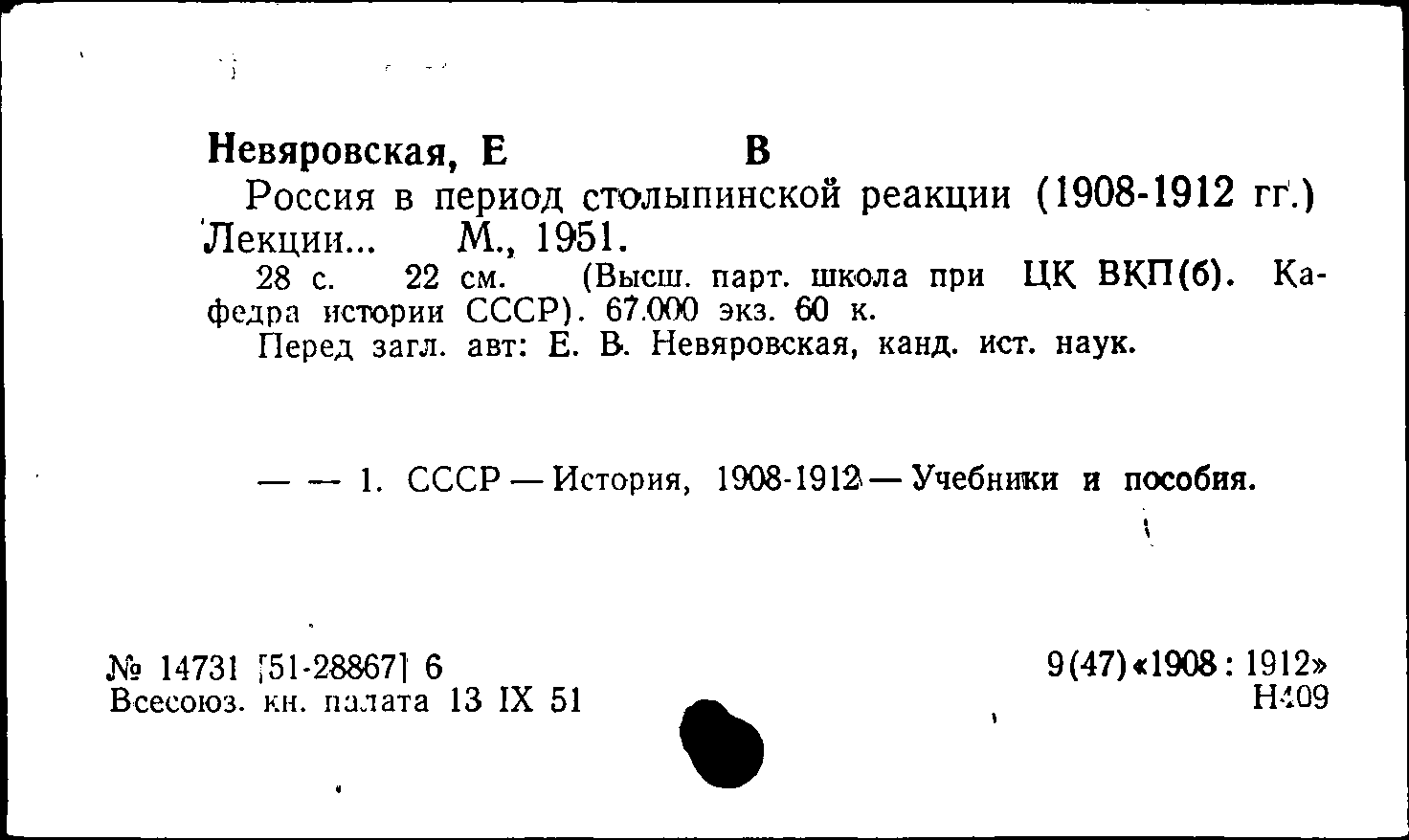 Невяровская, Е В

Россия в период столыпинской реакции (1908-1912 гг.) Лекции... М., 1951.

28 с. 22 см. (Высш. парт. школа при ЦК ВКП(б). Кафедра истории СССР). 67.000 экз. 60 к.

Перед загл. авт: Е. В. Невяровская, канд. ист. наук.

— — 1. СССР — История, 1908-1912 — Учебники и пособия.

№ 14731 [51-28867] 6
Всесоюз. кн. палата 13 IX 51

9(47)«1908 : 1912»
Н409